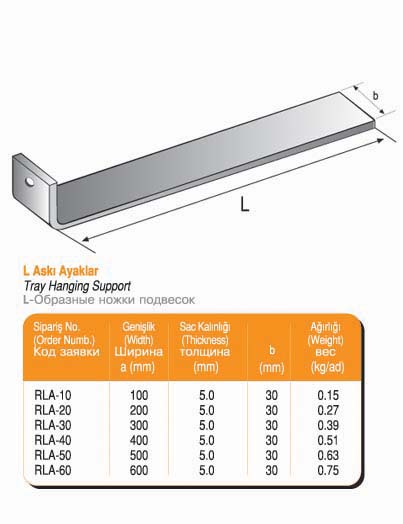 b

L

L Askı Ayaklar

Tray Hanging Support

L-Образные ножки подвесок

| Sipariş No. (Order Numb.) Код заявки | Genişlik (Width) Ширина a (mm) | Sac Kalınlığı (Thickness) толщина (mm) | b (mm) | Ağırlığı (Weight) вес (kg/ad) |
|---|---|---|---|---|
| RLA-10 | 100 | 5.0 | 30 | 0.15 |
| RLA-20 | 200 | 5.0 | 30 | 0.27 |
| RLA-30 | 300 | 5.0 | 30 | 0.39 |
| RLA-40 | 400 | 5.0 | 30 | 0.51 |
| RLA-50 | 500 | 5.0 | 30 | 0.63 |
| RLA-60 | 600 | 5.0 | 30 | 0.75 |